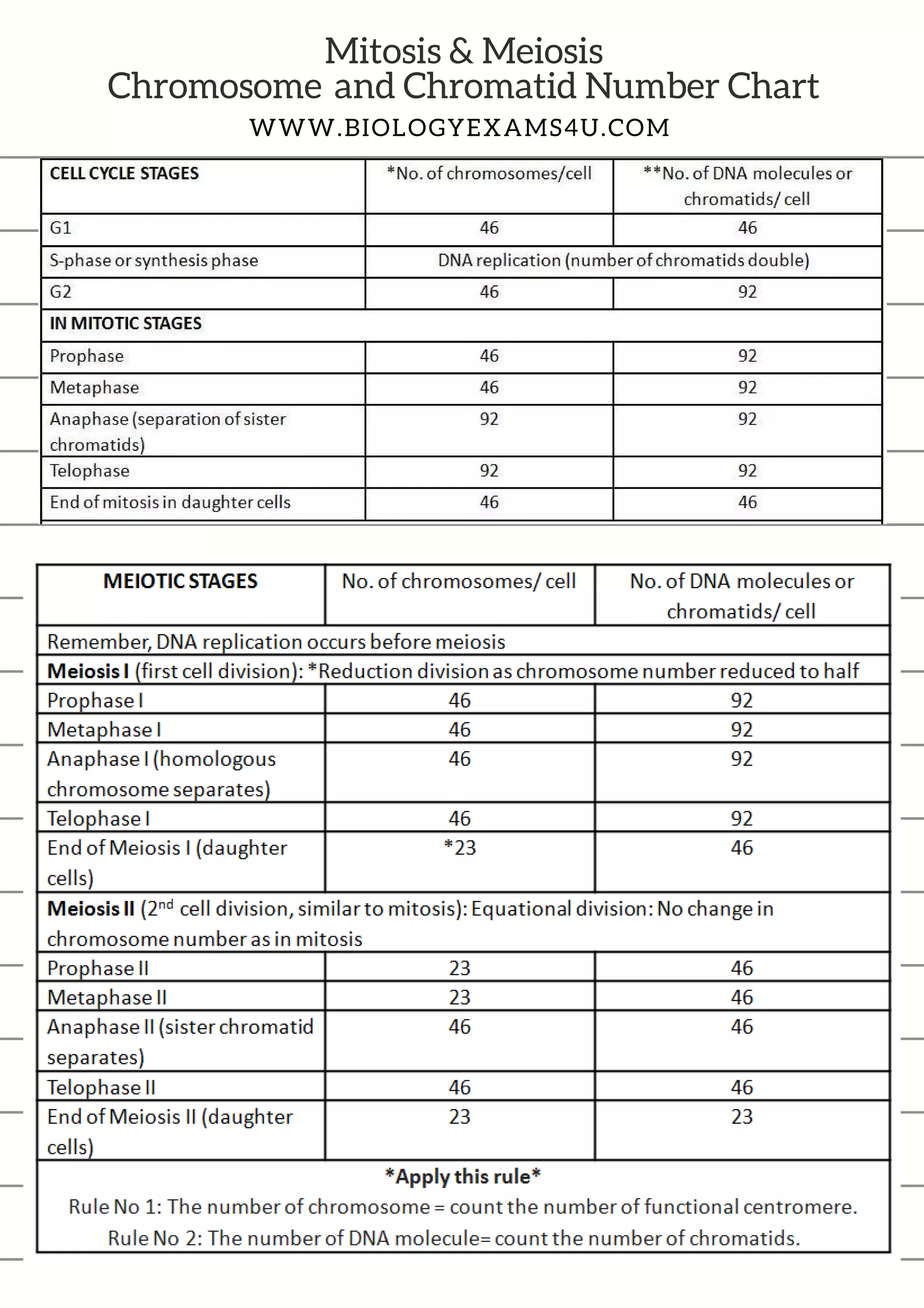 Mitosis & Meiosis
Chromosome and Chromatid Number Chart
WWW.BIOLOGYEXAMS4U.COM

| CELL CYCLE STAGES | *No. of chromosomes/cell | **No. of DNA molecules or chromatids/ cell |
|---|---|---|
| G1 | 46 | 46 |
| S-phase or synthesis phase | DNA replication (number of chromatids double) | |
| G2 | 46 | 92 |
| IN MITOTIC STAGES | | |
| Prophase | 46 | 92 |
| Metaphase | 46 | 92 |
| Anaphase (separation of sister chromatids) | 92 | 92 |
| Telophase | 92 | 92 |
| End of mitosis in daughter cells | 46 | 46 |

| MEIOTIC STAGES | No. of chromosomes/ cell | No. of DNA molecules or chromatids/ cell |
|---|---|---|
| Remember, DNA replication occurs before meiosis | | |
| Meiosis I (first cell division): *Reduction division as chromosome number reduced to half | | |
| Prophase I | 46 | 92 |
| Metaphase I | 46 | 92 |
| Anaphase I (homologous chromosome separates) | 46 | 92 |
| Telophase I | 46 | 92 |
| End of Meiosis I (daughter cells) | *23 | 46 |
| Meiosis II ($2^{nd}$ cell division, similar to mitosis): Equational division: No change in chromosome number as in mitosis | | |
| Prophase II | 23 | 46 |
| Metaphase II | 23 | 46 |
| Anaphase II (sister chromatid separates) | 46 | 46 |
| Telophase II | 46 | 46 |
| End of Meiosis II (daughter cells) | 23 | 23 |

*Apply this rule*
Rule No 1: The number of chromosome = count the number of functional centromere.
Rule No 2: The number of DNA molecule= count the number of chromatids.